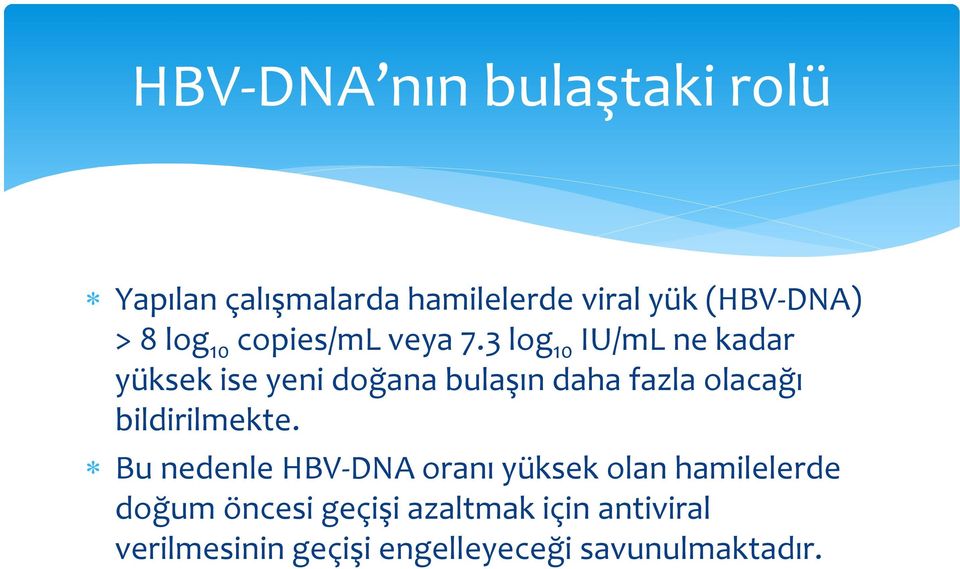 HBV-DNA’nın bulaştaki rolü

* Yapılan çalışmalarda hamilelerde viral yük (HBV-DNA) > 8 $\log_{10}$ copies/mL veya 7.3 $\log_{10}$ IU/mL ne kadar yüksek ise yeni doğana bulaşın daha fazla olacağı bildirilmekte.

* Bu nedenle HBV-DNA oranı yüksek olan hamilelerde doğum öncesi geçişi azaltmak için antiviral verilmesinin geçişi engelleyeceği savunulmaktadır.